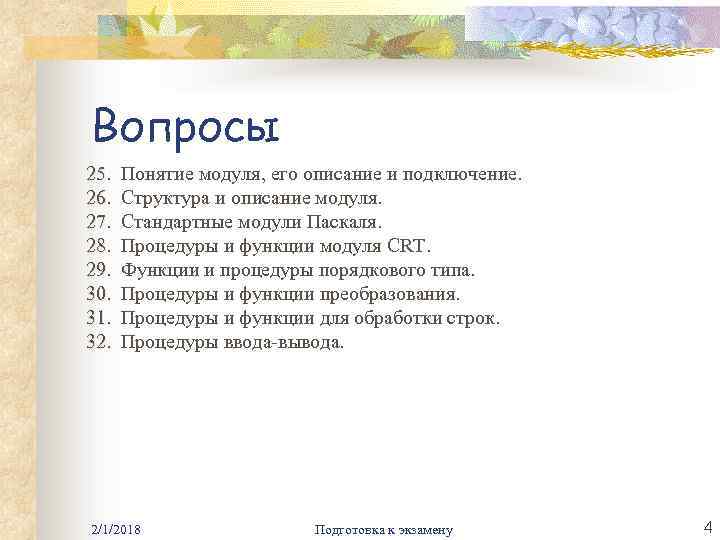 Вопросы

25. Понятие модуля, его описание и подключение.
26. Структура и описание модуля.
27. Стандартные модули Паскаля.
28. Процедуры и функции модуля CRT.
29. Функции и процедуры порядкового типа.
30. Процедуры и функции преобразования.
31. Процедуры и функции для обработки строк.
32. Процедуры ввода-вывода.

2/1/2018

Подготовка к экзамену

4